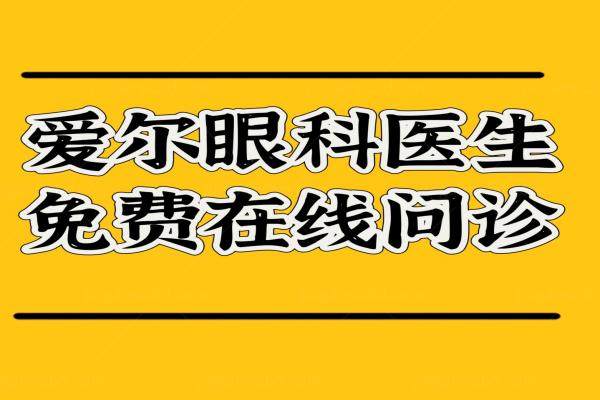 爱尔眼科医生
免费在线问诊